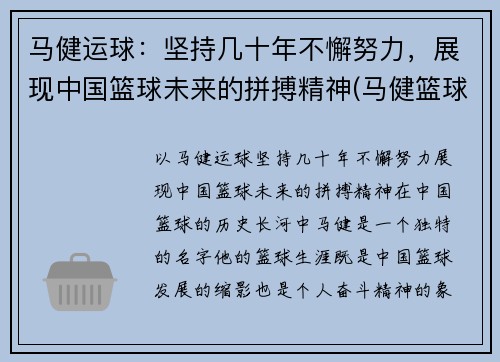 马健运球：坚持几十年不懈努力，展现中国篮球未来的拼搏精神(马健篮球

以马健运球坚持几十年不懈努力展现中国篮球未来的拼搏精神在中国篮球的历史长河中马健是一个独特的名字他的篮球生涯既是中国篮球发展的缩影也是个人奋斗精神的象